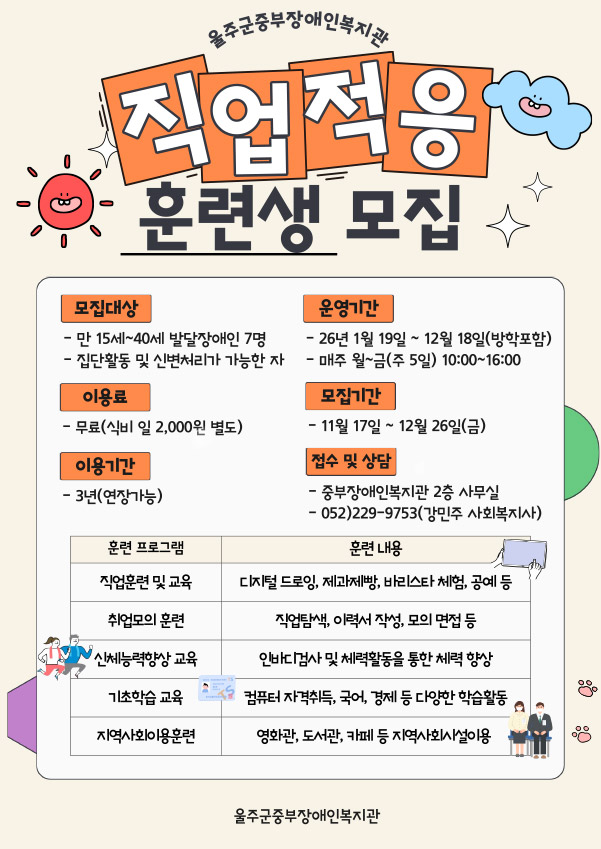 울주군중부장애인복지관

직업적응

훈련생 모집

모집대상

- 만 15세~40세 발달장애인 7명
- 집단활동 및 신변처리가 가능한 자

이용료

- 무료(식비 일 2,000원 별도)

이용기간

- 3년(연장가능)

운영기간

- 26년 1월 19일 ~ 12월 18일(방학포함)
- 매주 월~금(주 5일) 10:00~16:00

모집기간

- 11월 17일 ~ 12월 26일(금)

접수 및 상담

- 중부장애인복지관 2층 사무실
- 052)229-9753(강민주 사회복지사)

| 훈련 프로그램 | 훈련 내용 |
|---|---|
| 직업훈련 및 교육 | 디지털 드로잉, 제과제빵, 바리스타 체험, 공예 등 |
| 취업모의 훈련 | 직업탐색, 이력서 작성, 모의 면접 등 |
| 신체능력향상 교육 | 인바디검사 및 체력활동을 통한 체력 향상 |
| 기초학습 교육 | 컴퓨터 자격취득, 국어, 경제 등 다양한 학습활동 |
| 지역사회이용훈련 | 영화관, 도서관, 카페 등 지역사회시설이용 |

울주군중부장애인복지관